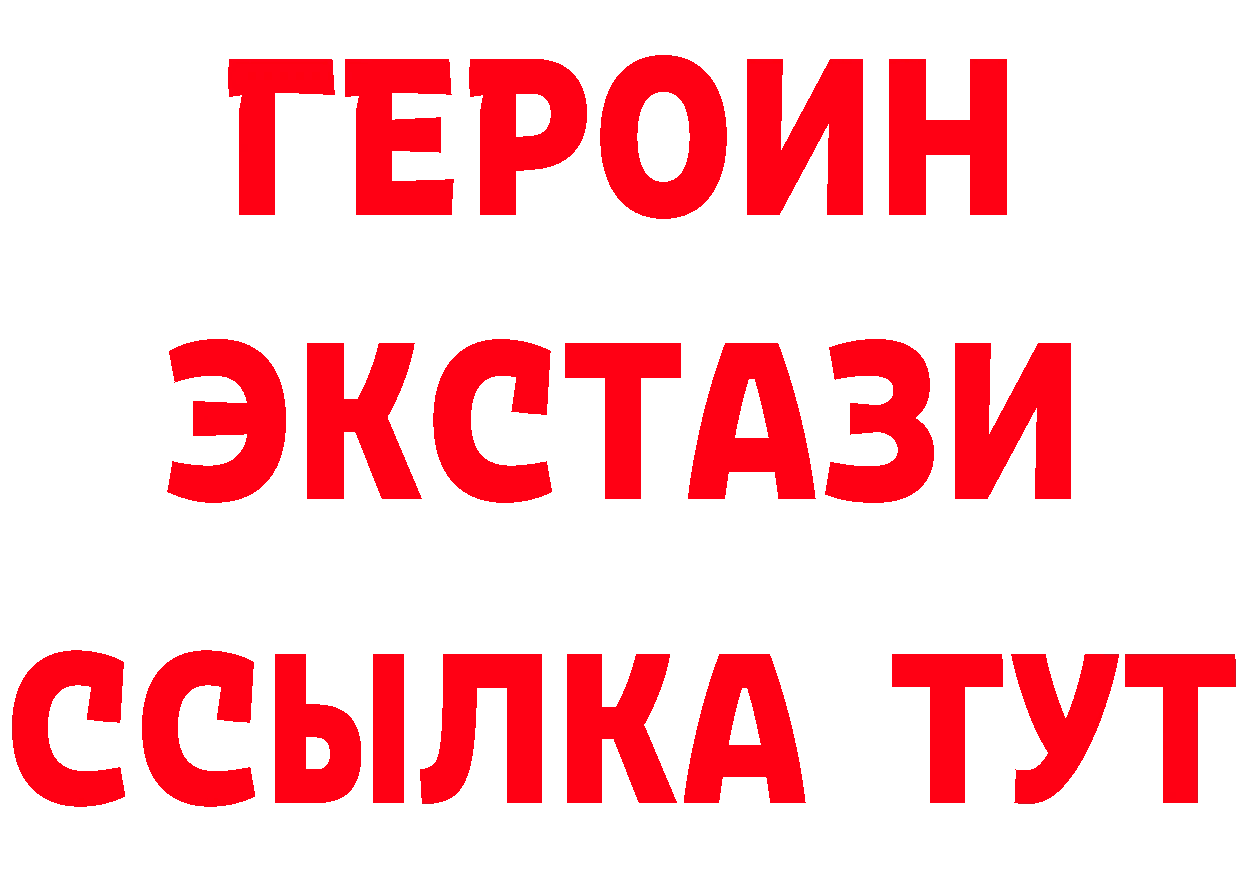 ГЕРОИН
ЭКСТАЗИ
ССЫЛКА ТУТ